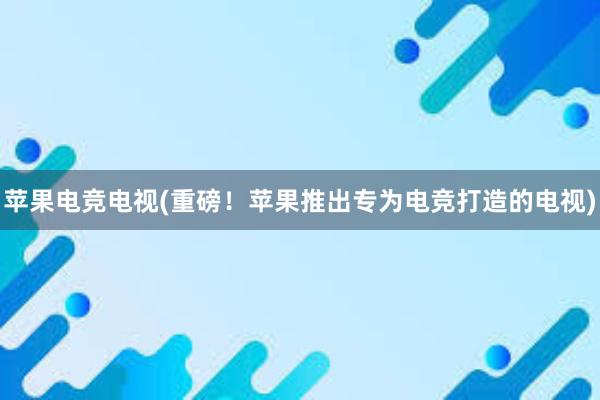 苹果电竞电视(重磅！苹果推出专为电竞打造的电视)